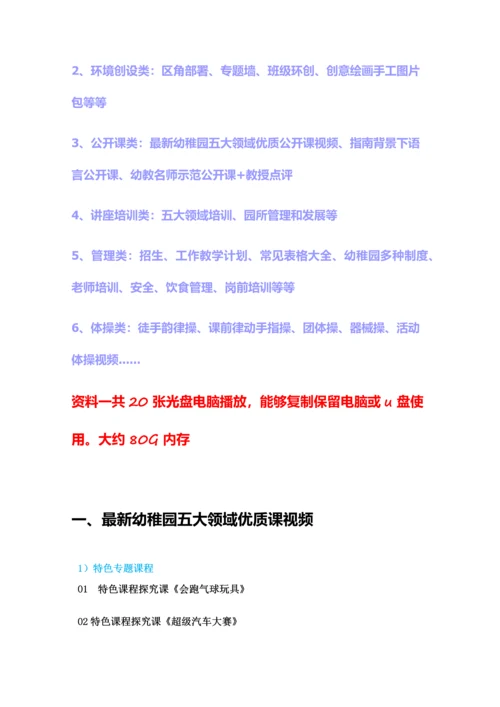 2、环境创设类：区角部署、专题墙、班级环创、创意绘画手工图片包等等

3、公开课类：最新幼稚园五大领域优质公开课视频、指南背景下语言公开课、幼教名师示范公开课+教授点评

4、讲座培训类：五大领域培训、园所管理和发展等

5、管理类：招生、工作教学计划、常见表格大全、幼稚园多种制度、老师培训、安全、饮食管理、岗前培训等等

6、体操类：徒手韵律操、课前律动手指操、团体操、器械操、活动体操视频……

资料一共 20 张光盘电脑播放，能够复制保留电脑或 u 盘使用。大约 80G 内存

一、最新幼稚园五大领域优质课视频

1）特色专题课程

01 特色课程探究课《会跑气球玩具》

02 特色课程探究课《超级汽车大赛》